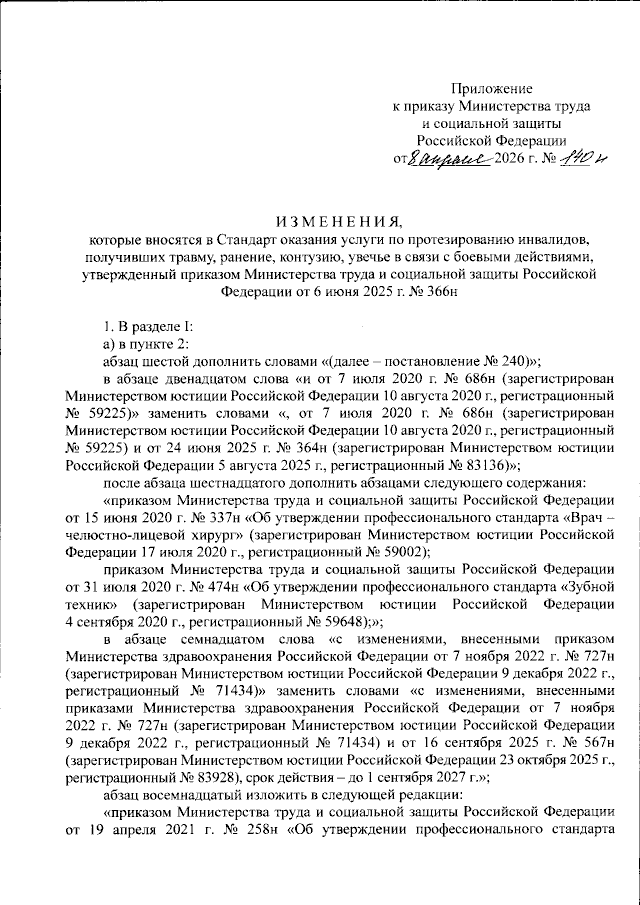 Приложение
к приказу Министерства труда
и социальной защиты
Российской Федерации
от 8 апреля 2026 г. № 140н

ИЗМЕНЕНИЯ,
которые вносятся в Стандарт оказания услуги по протезированию инвалидов, получивших травму, ранение, контузию, увечье в связи с боевыми действиями, утвержденный приказом Министерства труда и социальной защиты Российской Федерации от 6 июня 2025 г. № 366н

1. В разделе I:

а) в пункте 2:

абзац шестой дополнить словами «(далее – постановление № 240)»;

в абзаце двенадцатом слова «и от 7 июля 2020 г. № 686н (зарегистрирован Министерством юстиции Российской Федерации 10 августа 2020 г., регистрационный № 59225)» заменить словами «, от 7 июля 2020 г. № 686н (зарегистрирован Министерством юстиции Российской Федерации 10 августа 2020 г., регистрационный № 59225) и от 24 июня 2025 г. № 364н (зарегистрирован Министерством юстиции Российской Федерации 5 августа 2025 г., регистрационный № 83136)»;

после абзаца шестнадцатого дополнить абзацами следующего содержания:

«приказом Министерства труда и социальной защиты Российской Федерации от 15 июня 2020 г. № 337н «Об утверждении профессионального стандарта «Врач – челюстно-лицевой хирург» (зарегистрирован Министерством юстиции Российской Федерации 17 июля 2020 г., регистрационный № 59002);

приказом Министерства труда и социальной защиты Российской Федерации от 31 июля 2020 г. № 474н «Об утверждении профессионального стандарта «Зубной техник» (зарегистрирован Министерством юстиции Российской Федерации 4 сентября 2020 г., регистрационный № 59648);»;

в абзаце семнадцатом слова «с изменениями, внесенными приказом Министерства здравоохранения Российской Федерации от 7 ноября 2022 г. № 727н (зарегистрирован Министерством юстиции Российской Федерации 9 декабря 2022 г., регистрационный № 71434)» заменить словами «с изменениями, внесенными приказами Министерства здравоохранения Российской Федерации от 7 ноября 2022 г. № 727н (зарегистрирован Министерством юстиции Российской Федерации 9 декабря 2022 г., регистрационный № 71434) и от 16 сентября 2025 г. № 567н (зарегистрирован Министерством юстиции Российской Федерации 23 октября 2025 г., регистрационный № 83928), срок действия – до 1 сентября 2027 г.»;

абзац восемнадцатый изложить в следующей редакции:

«приказом Министерства труда и социальной защиты Российской Федерации от 19 апреля 2021 г. № 258н «Об утверждении профессионального стандарта